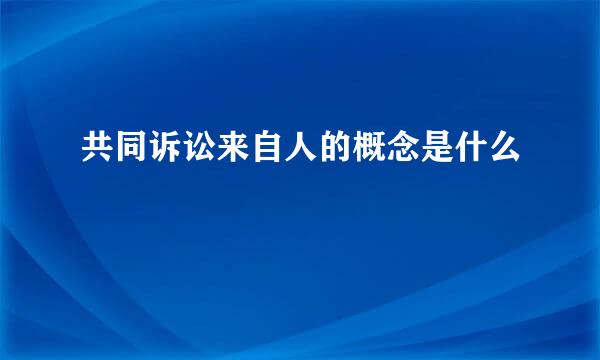 共同诉讼来自人的概念是什么